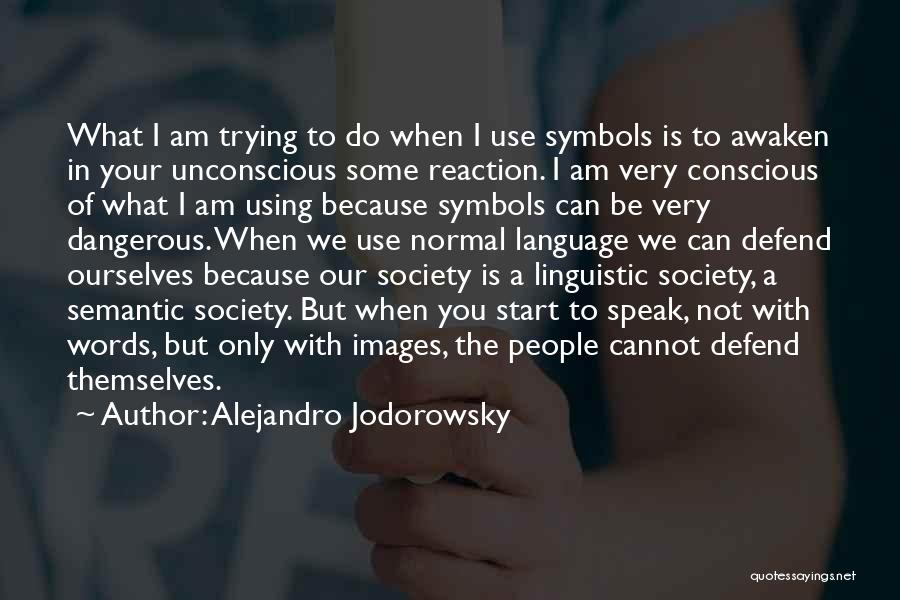 What I am trying to do when I use symbols is to awaken in your unconscious some reaction. I am very conscious of what I am using because symbols can be very dangerous. When we use normal language we can defend ourselves because our society is a linguistic society, a semantic society. But when you start to speak, not with words, but only with images, the people cannot defend themselves.

~ Author: Alejandro Jodorowsky

quotessayings.net